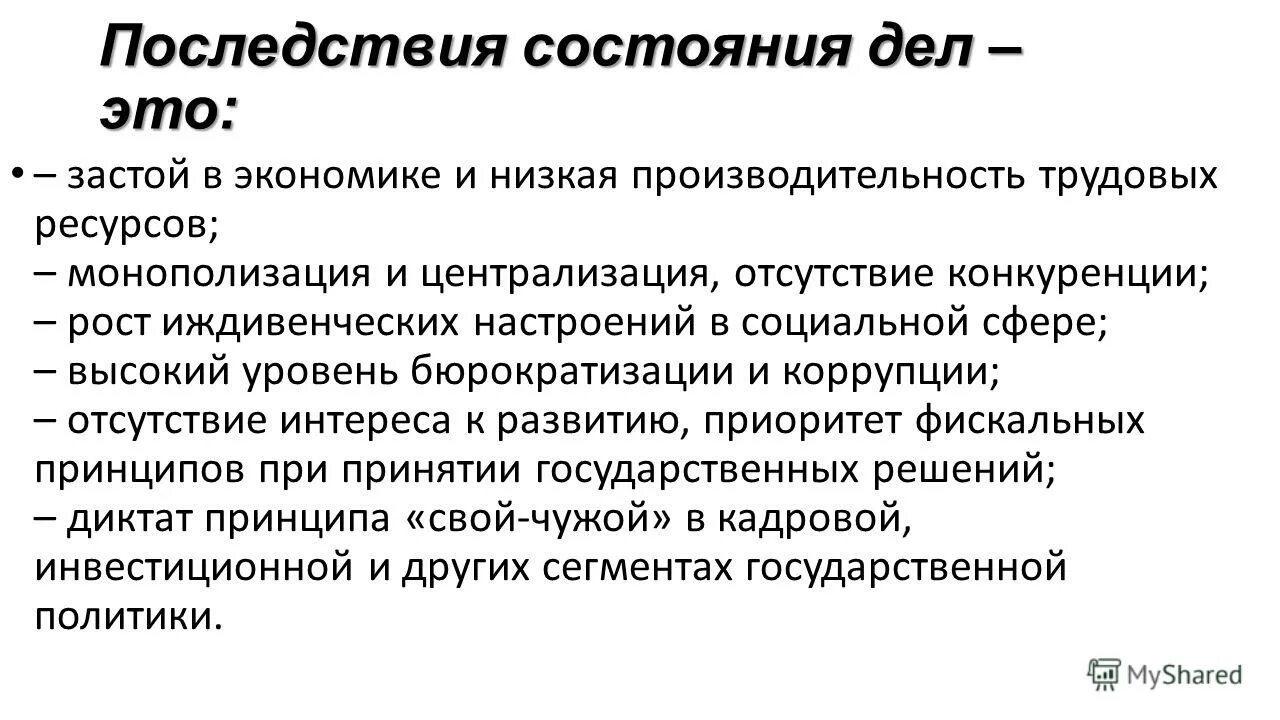 Последствия состояния дел – это:

• – застой в экономике и низкая производительность трудовых ресурсов;
– монополизация и централизация, отсутствие конкуренции;
– рост иждивенческих настроений в социальной сфере;
– высокий уровень бюрократизации и коррупции;
– отсутствие интереса к развитию, приоритет фискальных принципов при принятии государственных решений;
– диктат принципа «свой-чужой» в кадровой, инвестиционной и других сегментах государственной политики.

MyShared